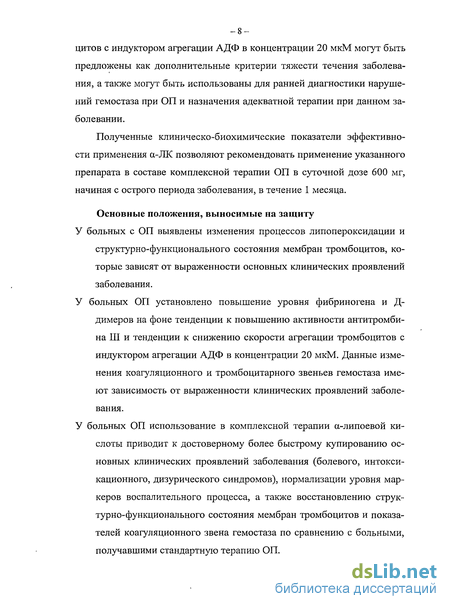 – 8 –

цитов с индуктором агрегации АДФ в концентрации 20 мкМ могут быть предложены как дополнительные критерии тяжести течения заболевания, а также могут быть использованы для ранней диагностики нарушений гемостаза при ОП и назначения адекватной терапии при данном заболевании.

Полученные клиническо-биохимические показатели эффективности применения α-ЛК позволяют рекомендовать применение указанного препарата в составе комплексной терапии ОП в суточной дозе 600 мг, начиная с острого периода заболевания, в течение 1 месяца.

Основные положения, выносимые на защиту

У больных с ОП выявлены изменения процессов липопероксидации и структурно-функционального состояния мембран тромбоцитов, которые зависят от выраженности основных клинических проявлений заболевания.

У больных ОП установлено повышение уровня фибриногена и Д-димеров на фоне тенденции к повышению активности антитромбина III и тенденции к снижению скорости агрегации тромбоцитов с индуктором агрегации АДФ в концентрации 20 мкМ. Данные изменения коагуляционного и тромбоцитарного звеньев гемостаза имеют зависимость от выраженности клинических проявлений заболевания.

У больных ОП использование в комплексной терапии α-липоевой кислоты приводит к достоверному более быстрому купированию основных клинических проявлений заболевания (болевого, интоксикационного, дизурического синдромов), нормализации уровня маркеров воспалительного процесса, а также восстановлению структурно-функционального состояния мембран тромбоцитов и показателей коагуляционного звена гемостаза по сравнению с больными, получавшими стандартную терапию ОП.

dsLib.net
библиотека диссертаций